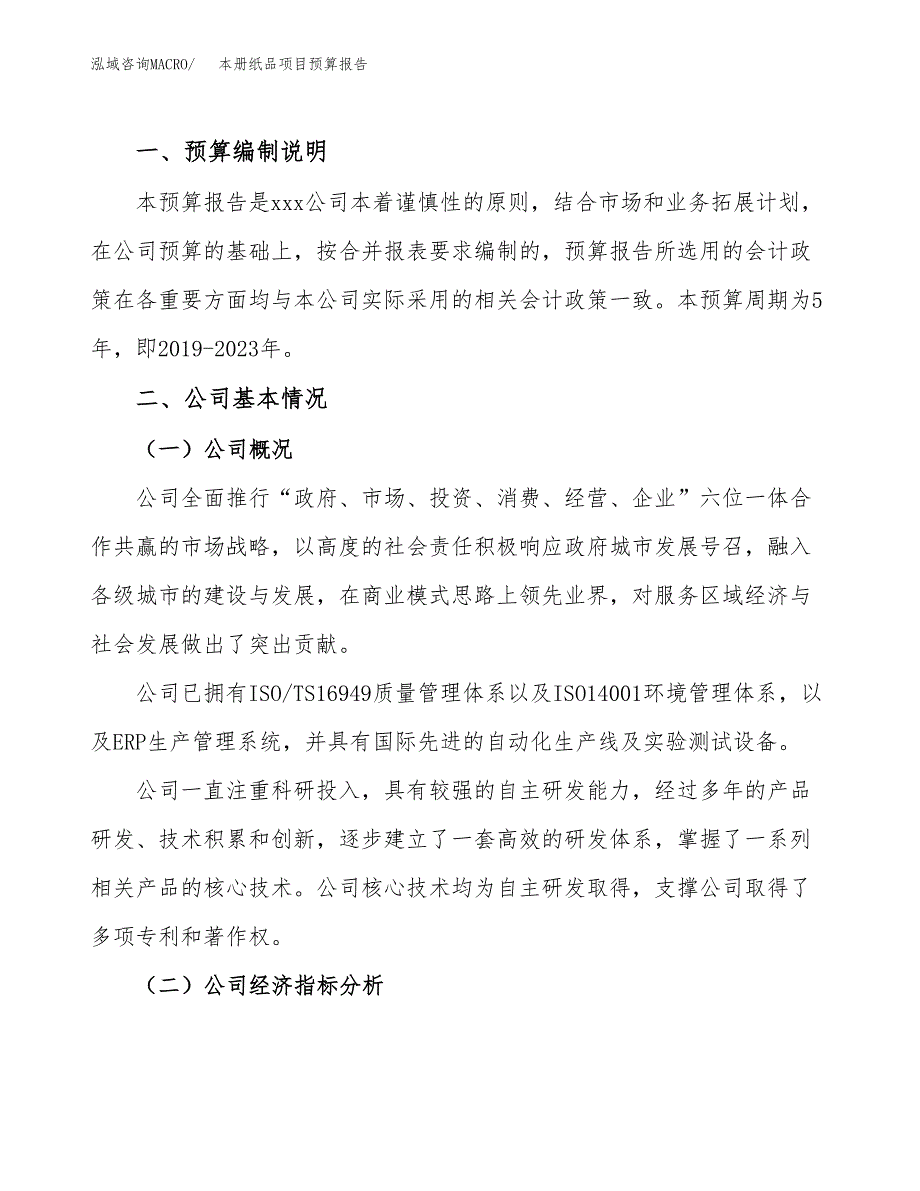 泓域咨询MACRO/　本册纸品项目预算报告

一、预算编制说明

本预算报告是xxx公司本着谨慎性的原则，结合市场和业务拓展计划，在公司预算的基础上，按合并报表要求编制的，预算报告所选用的会计政策在各重要方面均与本公司实际采用的相关会计政策一致。本预算周期为5年，即2019-2023年。

二、公司基本情况

（一）公司概况

公司全面推行“政府、市场、投资、消费、经营、企业”六位一体合作共赢的市场战略，以高度的社会责任积极响应政府城市发展号召，融入各级城市的建设与发展，在商业模式思路上领先业界，对服务区域经济与社会发展做出了突出贡献。

公司已拥有ISO/TS16949质量管理体系以及ISO14001环境管理体系，以及ERP生产管理系统，并具有国际先进的自动化生产线及实验测试设备。

公司一直注重科研投入，具有较强的自主研发能力，经过多年的产品研发、技术积累和创新，逐步建立了一套高效的研发体系，掌握了一系列相关产品的核心技术。公司核心技术均为自主研发取得，支撑公司取得了多项专利和著作权。

（二）公司经济指标分析